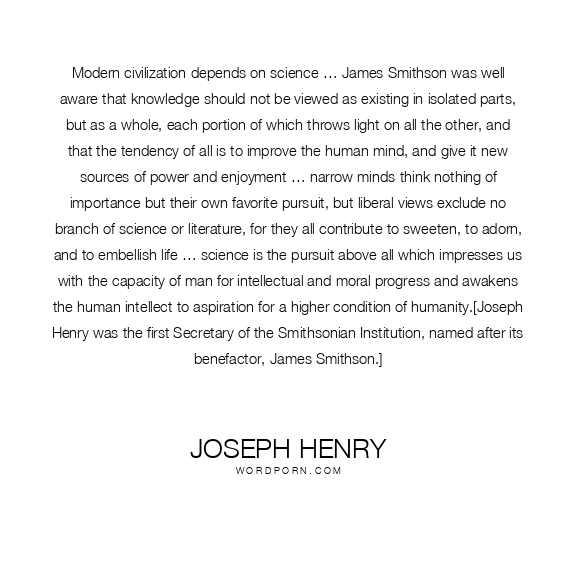 Modern civilization depends on science … James Smithson was well aware that knowledge should not be viewed as existing in isolated parts, but as a whole, each portion of which throws light on all the other, and that the tendency of all is to improve the human mind, and give it new sources of power and enjoyment … narrow minds think nothing of importance but their own favorite pursuit, but liberal views exclude no branch of science or literature, for they all contribute to sweeten, to adorn, and to embellish life … science is the pursuit above all which impresses us with the capacity of man for intellectual and moral progress and awakens the human intellect to aspiration for a higher condition of humanity.[Joseph Henry was the first Secretary of the Smithsonian Institution, named after its benefactor, James Smithson.]

JOSEPH HENRY
WORDPORN.COM